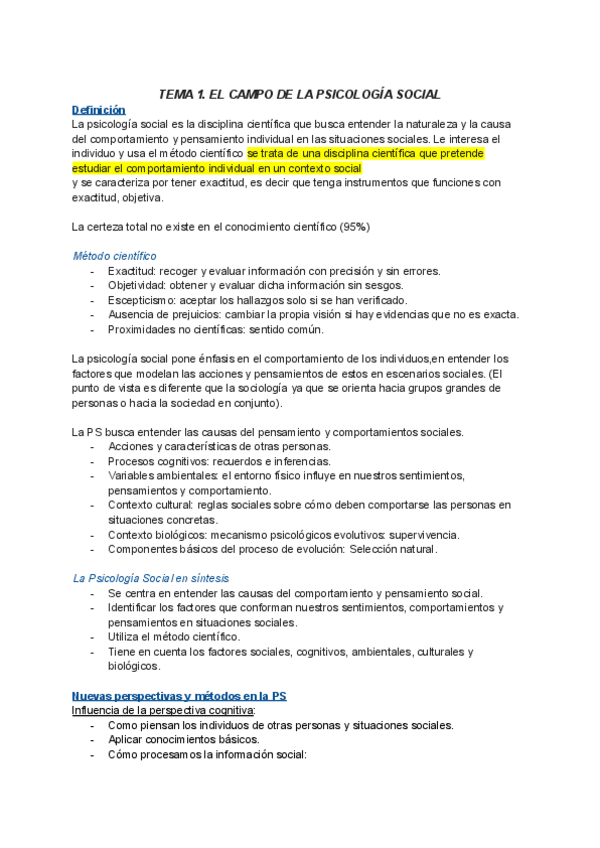 TEMA 1. EL CAMPO DE LA PSICOLOGÍA SOCIAL

Definición
La psicología social es la disciplina científica que busca entender la naturaleza y la causa del comportamiento y pensamiento individual en las situaciones sociales. Le interesa el individuo y usa el método científico se trata de una disciplina científica que pretende estudiar el comportamiento individual en un contexto social
y se caracteriza por tener exactitud, es decir que tenga instrumentos que funciones con exactitud, objetiva.

La certeza total no existe en el conocimiento científico (95%)

Método científico
- Exactitud: recoger y evaluar información con precisión y sin errores.
- Objetividad: obtener y evaluar dicha información sin sesgos.
- Escepticismo: aceptar los hallazgos solo si se han verificado.
- Ausencia de prejuicios: cambiar la propia visión si hay evidencias que no es exacta.
- Proximidades no científicas: sentido común.

La psicología social pone énfasis en el comportamiento de los individuos,en entender los factores que modelan las acciones y pensamientos de estos en escenarios sociales. (El punto de vista es diferente que la sociología ya que se orienta hacia grupos grandes de personas o hacia la sociedad en conjunto).

La PS busca entender las causas del pensamiento y comportamientos sociales.
- Acciones y características de otras personas.
- Procesos cognitivos: recuerdos e inferencias.
- Variables ambientales: el entorno físico influye en nuestros sentimientos, pensamientos y comportamiento.
- Contexto cultural: reglas sociales sobre cómo deben comportarse las personas en situaciones concretas.
- Contexto biológicos: mecanismo psicológicos evolutivos: supervivencia.
- Componentes básicos del proceso de evolución: Selección natural.

La Psicología Social en síntesis
- Se centra en entender las causas del comportamiento y pensamiento social.
- Identificar los factores que conforman nuestros sentimientos, comportamientos y pensamientos en situaciones sociales.
- Utiliza el método científico.
- Tiene en cuenta los factores sociales, cognitivos, ambientales, culturales y biológicos.

Nuevas perspectivas y métodos en la PS
Influencia de la perspectiva cognitiva:
- Como piensan los individuos de otras personas y situaciones sociales.
- Aplicar conocimientos básicos.
- Cómo procesamos la información social: